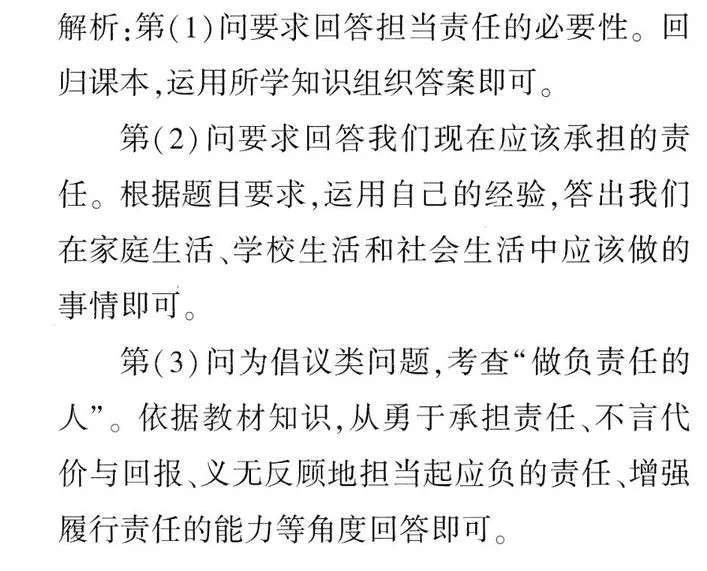 解析:第(1)问要求回答担当责任的必要性。回归课本,运用所学知识组织答案即可。

第(2)问要求回答我们现在应该承担的责任。根据题目要求,运用自己的经验,答出我们在家庭生活、学校生活和社会生活中应该做的事情即可。

第(3)问为倡议类问题,考查“做负责任的人”。依据教材知识,从勇于承担责任、不言代价与回报、义无反顾地担当起应负的责任、增强履行责任的能力等角度回答即可。